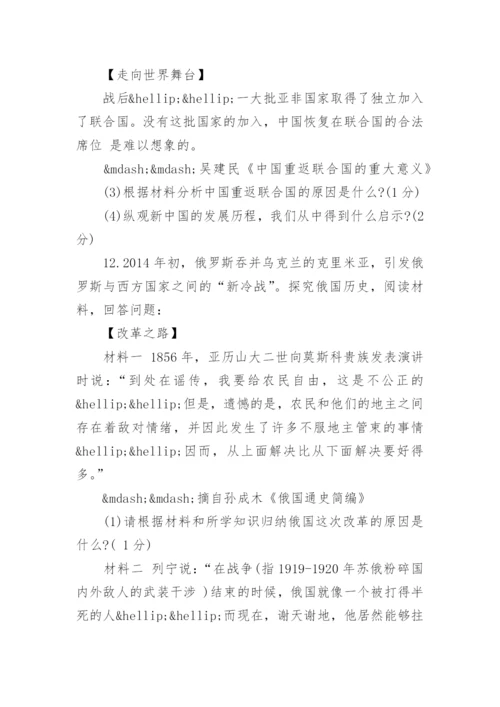 【走向世界舞台】

战后&hellip;&hellip;一大批亚非国家取得了独立加入了联合国。没有这批国家的加入，中国恢复在联合国的合法席位 是难以想象的。

&mdash;&mdash;吴建民《中国重返联合国的重大意义》

(3)根据材料分析中国重返联合国的原因是什么?(1分)

(4)纵观新中国的发展历程，我们从中得到什么启示?(2分)

12.2014年初，俄罗斯吞并乌克兰的克里米亚，引发俄罗斯与西方国家之间的“新冷战”。探究俄国历史，阅读材料，回答问题：

【改革之路】

材料一 1856年，亚历山大二世向莫斯科贵族发表演讲时说：“到处在谣传，我要给农民自由，这是不公正的&hellip;&hellip;但是，遗憾的是，农民和他们的地主之间存在着敌对情绪，并因此发生了许多不服地主管束的事情&hellip;&hellip;因而，从上面解决比从下面解决要好得多。”

&mdash;&mdash;摘自孙成木《俄国通史简编》

(1)请根据材料和所学知识归纳俄国这次改革的原因是什么?( 1分)

材料二 列宁说：“在战争(指1919-1920年苏俄粉碎国内外敌人的武装干涉 )结束的时候，俄国就像一个被打得半死的人&hellip;&hellip;而现在，谢天谢地，他居然能够拄